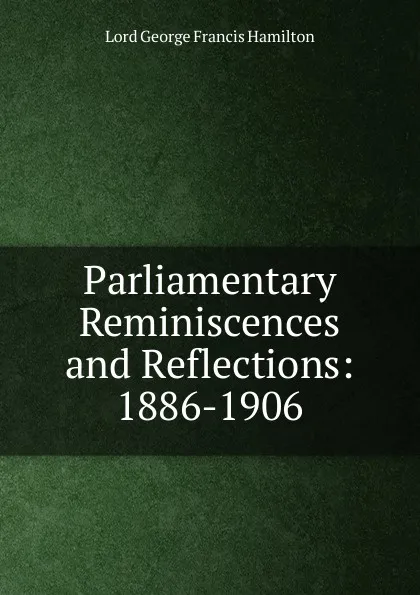 Lord George Francis Hamilton

Parliamentary Reminiscences and Reflections: 1886-1906